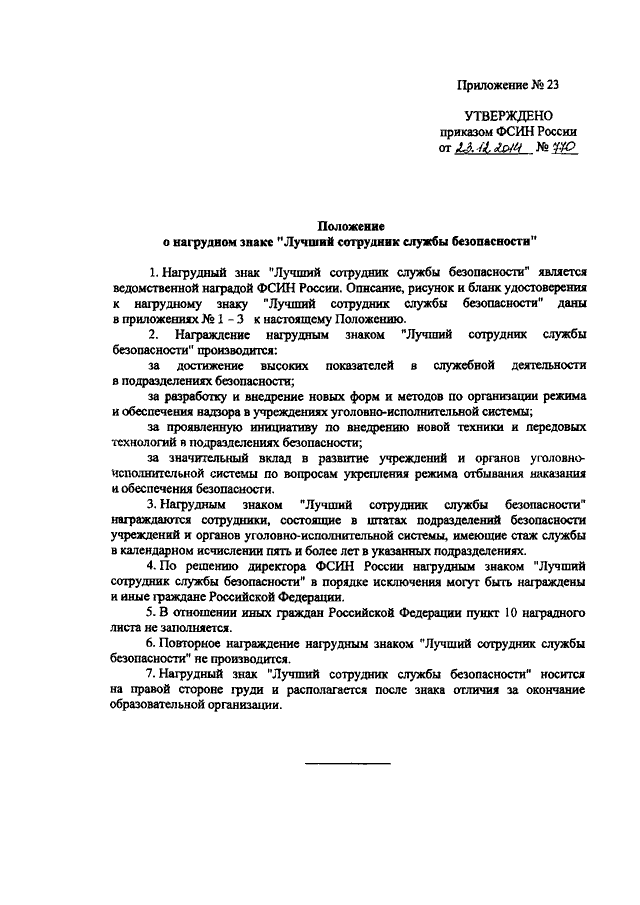 Приложение № 23

УТВЕРЖДЕНО
приказом ФСИН России
от 23.12.2014 № 770

Положение
о нагрудном знаке "Лучший сотрудник службы безопасности"

1. Нагрудный знак "Лучший сотрудник службы безопасности" является ведомственной наградой ФСИН России. Описание, рисунок и бланк удостоверения к нагрудному знаку "Лучший сотрудник службы безопасности" даны в приложениях № 1 - 3 к настоящему Положению.

2. Награждение нагрудным знаком "Лучший сотрудник службы безопасности" производится:

за достижение высоких показателей в служебной деятельности в подразделениях безопасности;

за разработку и внедрение новых форм и методов по организации режима и обеспечения надзора в учреждениях уголовно-исполнительной системы;

за проявленную инициативу по внедрению новой техники и передовых технологий в подразделениях безопасности;

за значительный вклад в развитие учреждений и органов уголовно-исполнительной системы по вопросам укрепления режима отбывания наказания и обеспечения безопасности.

3. Нагрудным знаком "Лучший сотрудник службы безопасности" награждаются сотрудники, состоящие в штатах подразделений безопасности учреждений и органов уголовно-исполнительной системы, имеющие стаж службы в календарном исчислении пять и более лет в указанных подразделениях.

4. По решению директора ФСИН России нагрудным знаком "Лучший сотрудник службы безопасности" в порядке исключения могут быть награждены и иные граждане Российской Федерации.

5. В отношении иных граждан Российской Федерации пункт 10 наградного листа не заполняется.

6. Повторное награждение нагрудным знаком "Лучший сотрудник службы безопасности" не производится.

7. Нагрудный знак "Лучший сотрудник службы безопасности" носится на правой стороне груди и располагается после знака отличия за окончание образовательной организации.